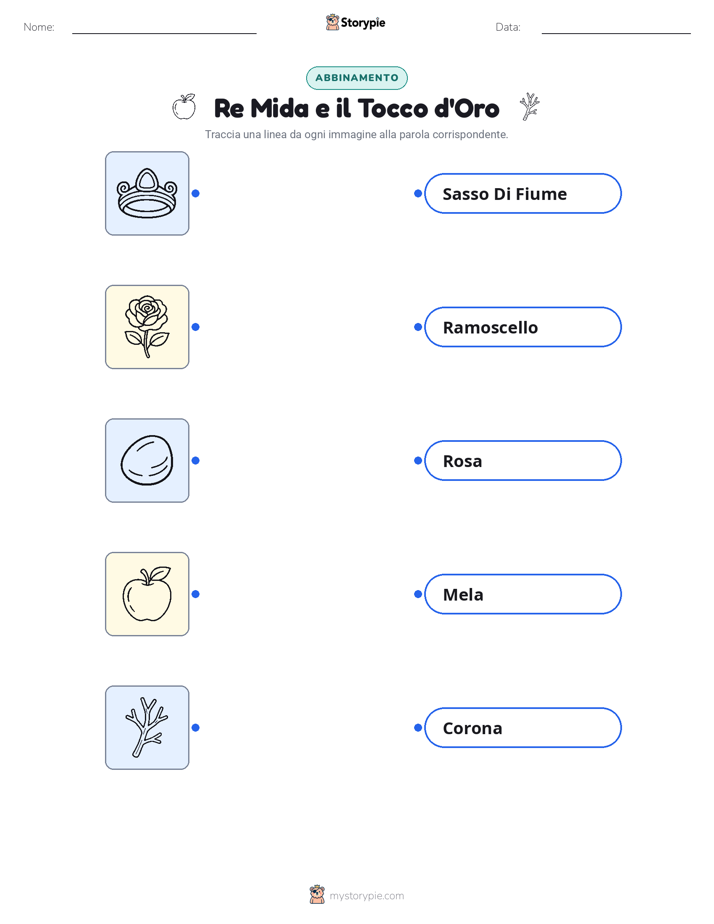 Nome: ____ Storypie Data: ____

ABBINAMENTO

Re Mida e il Tocco d'Oro

Traccia una linea da ogni immagine alla parola corrispondente.

Sasso Di Fiume

Ramoscello

Rosa

Mela

Corona

mystorypie.com